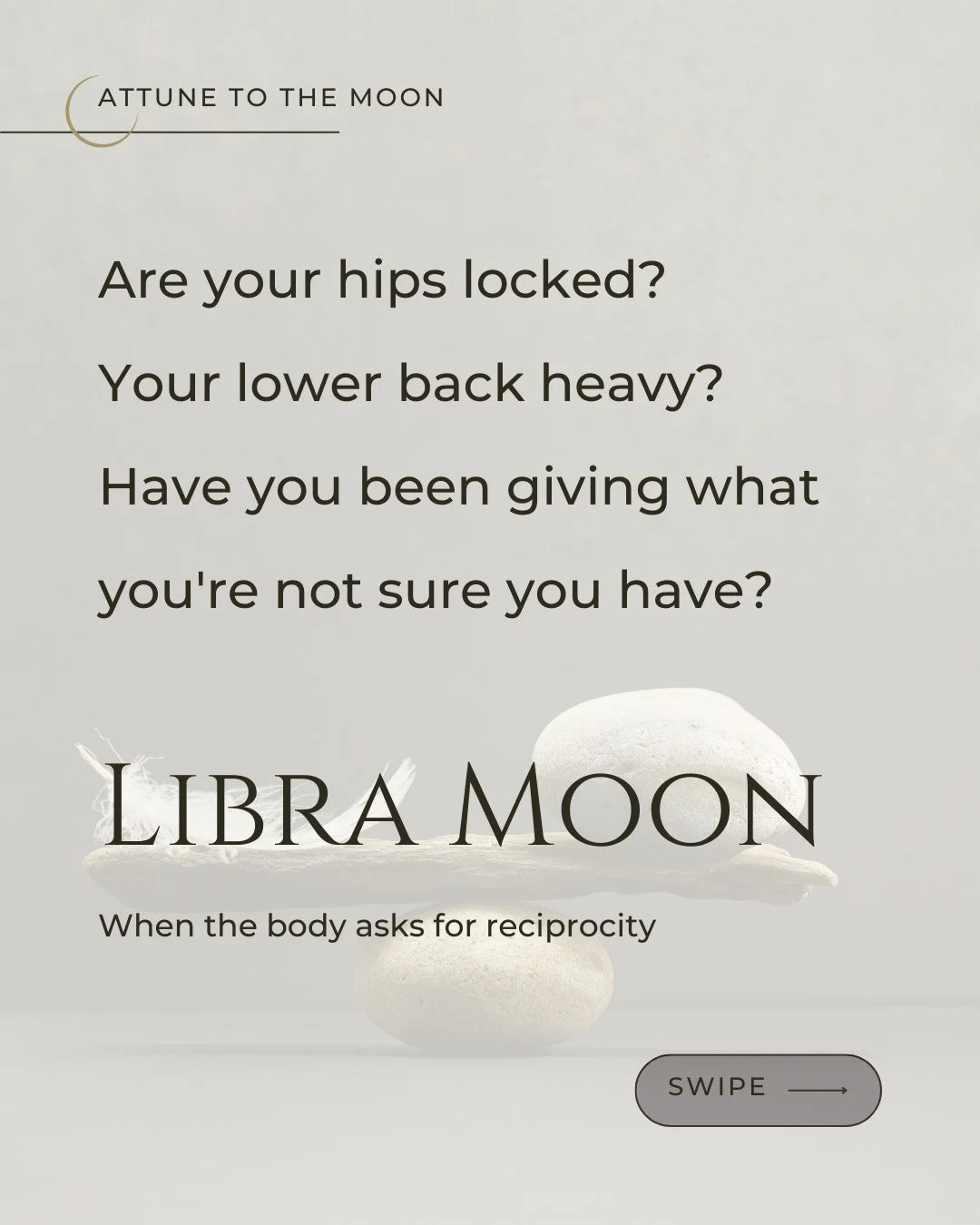 ATTUNE TO THE MOON

Are your hips locked?
Your lower back heavy?
Have you been giving what you're not sure you have?

LIBRA MOON

When the body asks for reciprocity

SWIPE